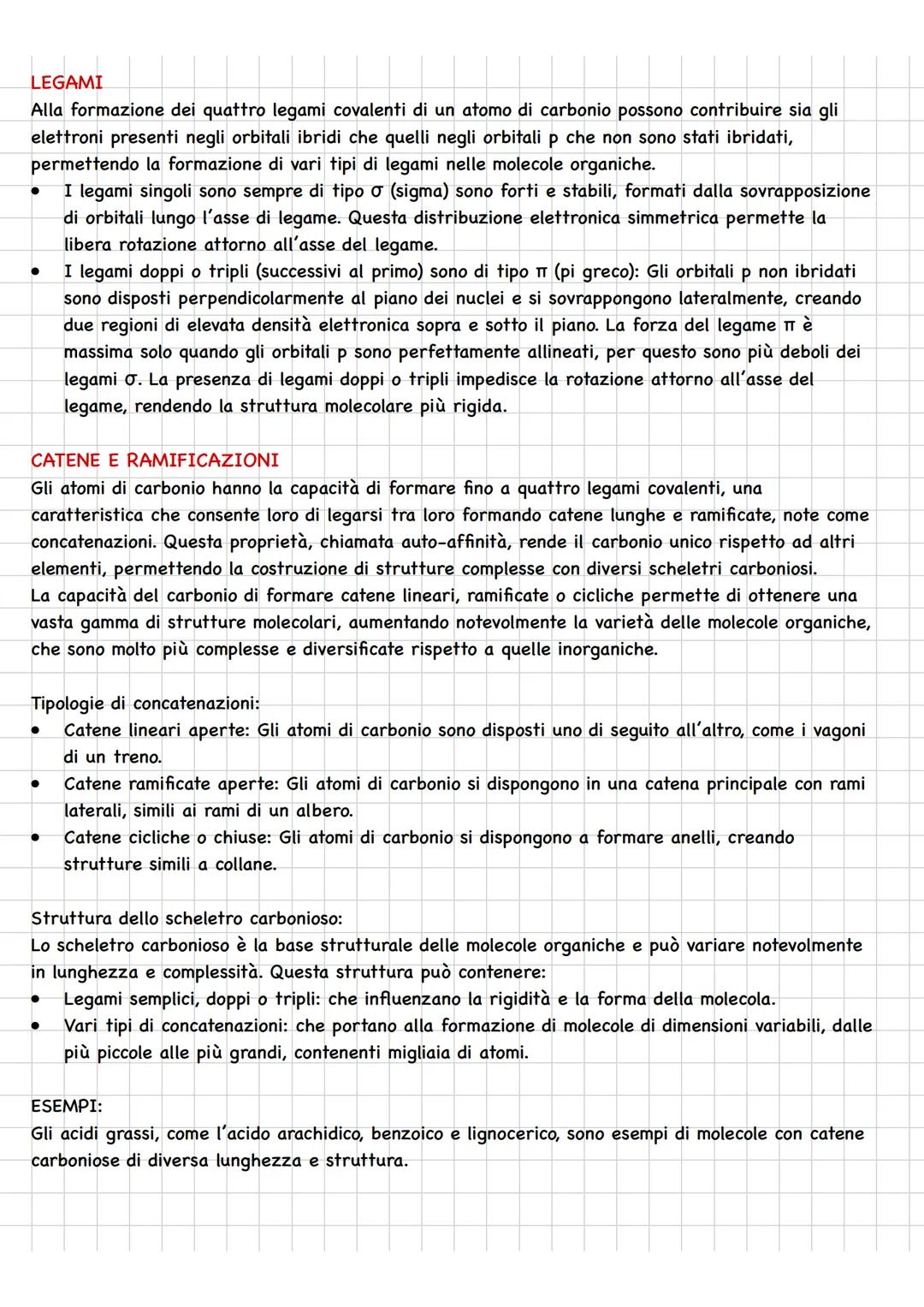 LEGAMI
Alla formazione dei quattro legami covalenti di un atomo di carbonio possono contribuire sia gli elettroni presenti negli orbitali ibridi che quelli negli orbitali p che non sono stati ibridati, permettendo la formazione di vari tipi di legami nelle molecole organiche.
• I legami singoli sono sempre di tipo σ (sigma) sono forti e stabili, formati dalla sovrapposizione di orbitali lungo l'asse di legame. Questa distribuzione elettronica simmetrica permette la libera rotazione attorno all'asse del legame.
• I legami doppi o tripli (successivi al primo) sono di tipo π (pi greco): Gli orbitali p non ibridati sono disposti perpendicolarmente al piano dei nuclei e si sovrappongono lateralmente, creando due regioni di elevata densità elettronica sopra e sotto il piano. La forza del legame π è massima solo quando gli orbitali p sono perfettamente allineati, per questo sono più deboli dei legami σ. La presenza di legami doppi o tripli impedisce la rotazione attorno all'asse del legame, rendendo la struttura molecolare più rigida.

CATENE E RAMIFICAZIONI
Gli atomi di carbonio hanno la capacità di formare fino a quattro legami covalenti, una caratteristica che consente loro di legarsi tra loro formando catene lunghe e ramificate, note come concatenazioni. Questa proprietà, chiamata auto-affinità, rende il carbonio unico rispetto ad altri elementi, permettendo la costruzione di strutture complesse con diversi scheletri carboniosi.
La capacità del carbonio di formare catene lineari, ramificate o cicliche permette di ottenere una vasta gamma di strutture molecolari, aumentando notevolmente la varietà delle molecole organiche, che sono molto più complesse e diversificate rispetto a quelle inorganiche.

Tipologie di concatenazioni:
• Catene lineari aperte: Gli atomi di carbonio sono disposti uno di seguito all'altro, come i vagoni di un treno.
• Catene ramificate aperte: Gli atomi di carbonio si dispongono in una catena principale con rami laterali, simili ai rami di un albero.
• Catene cicliche o chiuse: Gli atomi di carbonio si dispongono a formare anelli, creando strutture simili a collane.

Struttura dello scheletro carbonioso:
Lo scheletro carbonioso è la base strutturale delle molecole organiche e può variare notevolmente in lunghezza e complessità. Questa struttura può contenere:
• Legami semplici, doppi o tripli: che influenzano la rigidità e la forma della molecola.
• Vari tipi di concatenazioni: che portano alla formazione di molecole di dimensioni variabili, dalle più piccole alle più grandi, contenenti migliaia di atomi.

ESEMPI:
Gli acidi grassi, come l'acido arachidico, benzoico e lignocerico, sono esempi di molecole con catene carboniose di diversa lunghezza e struttura.